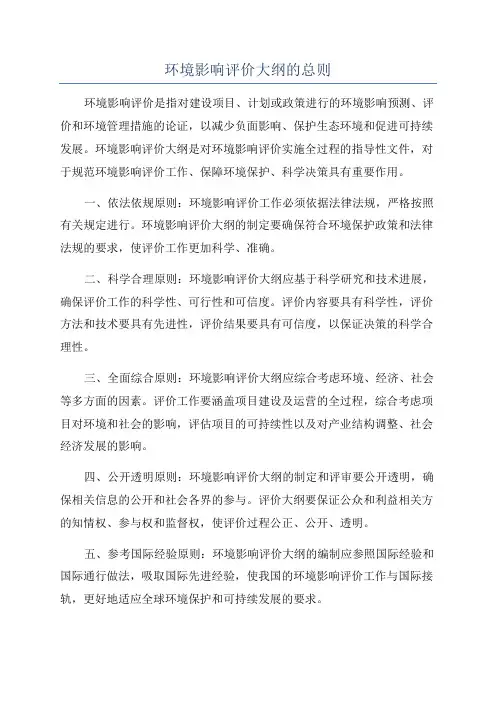 环境影响评价大纲的总则

环境影响评价是指对建设项目、计划或政策进行的环境影响预测、评价和环境管理措施的论证，以减少负面影响、保护生态环境和促进可持续发展。环境影响评价大纲是对环境影响评价实施全过程的指导性文件，对于规范环境影响评价工作、保障环境保护、科学决策具有重要作用。

一、依法依规原则：环境影响评价工作必须依据法律法规，严格按照有关规定进行。环境影响评价大纲的制定要确保符合环境保护政策和法律法规的要求，使评价工作更加科学、准确。

二、科学合理原则：环境影响评价大纲应基于科学研究和技术进展，确保评价工作的科学性、可行性和可信度。评价内容要具有科学性，评价方法和技术要具有先进性，评价结果要具有可信度，以保证决策的科学合理性。

三、全面综合原则：环境影响评价大纲应综合考虑环境、经济、社会等多方面的因素。评价工作要涵盖项目建设及运营的全过程，综合考虑项目对环境和社会的影响，评估项目的可持续性以及对产业结构调整、社会经济发展的影响。

四、公开透明原则：环境影响评价大纲的制定和评审要公开透明，确保相关信息的公开和社会各界的参与。评价大纲要保证公众和利益相关方的知情权、参与权和监督权，使评价过程公正、公开、透明。

五、参考国际经验原则：环境影响评价大纲的编制应参照国际经验和国际通行做法，吸取国际先进经验，使我国的环境影响评价工作与国际接轨，更好地适应全球环境保护和可持续发展的要求。